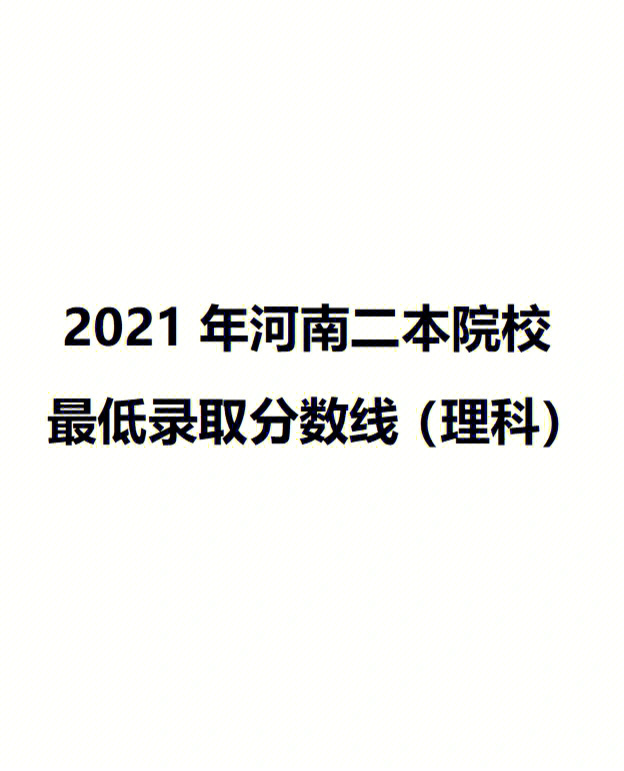 2021 年河南二本院校
最低录取分数线（理科）